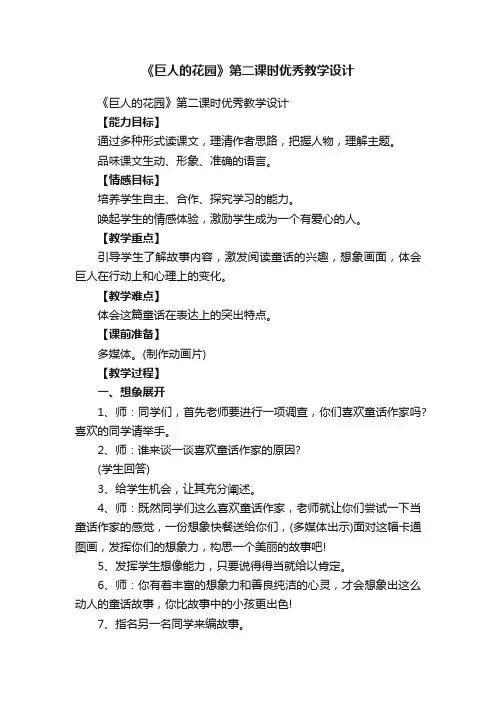 《巨人的花园》第二课时优秀教学设计

《巨人的花园》第二课时优秀教学设计

【能力目标】

通过多种形式读课文，理清作者思路，把握人物，理解主题。

品味课文生动、形象、准确的语言。

【情感目标】

培养学生自主、合作、探究学习的能力。

唤起学生的情感体验，激励学生成为一个有爱心的人。

【教学重点】

引导学生了解故事内容，激发阅读童话的兴趣，想象画面，体会巨人在行动上和心理上的变化。

【教学难点】

体会这篇童话在表达上的突出特点。

【课前准备】

多媒体。(制作动画片)

【教学过程】

一、想象展开

1、师：同学们，首先老师要进行一项调查，你们喜欢童话作家吗?喜欢的同学请举手。

2、师：谁来谈一谈喜欢童话作家的原因?

(学生回答)

3、给学生机会，让其充分阐述。

4、师：既然同学们这么喜欢童话作家，老师就让你们尝试一下当童话作家的感觉，一份想象快餐送给你们，(多媒体出示)面对这幅卡通图画，发挥你们的想象力，构思一个美丽的故事吧!

5、发挥学生想像能力，只要说得得当就给以肯定。

6、师：你有着丰富的想象力和善良纯洁的心灵，才会想象出这么动人的童话故事，你比故事中的小孩更出色!

7、指名另一名同学来编故事。